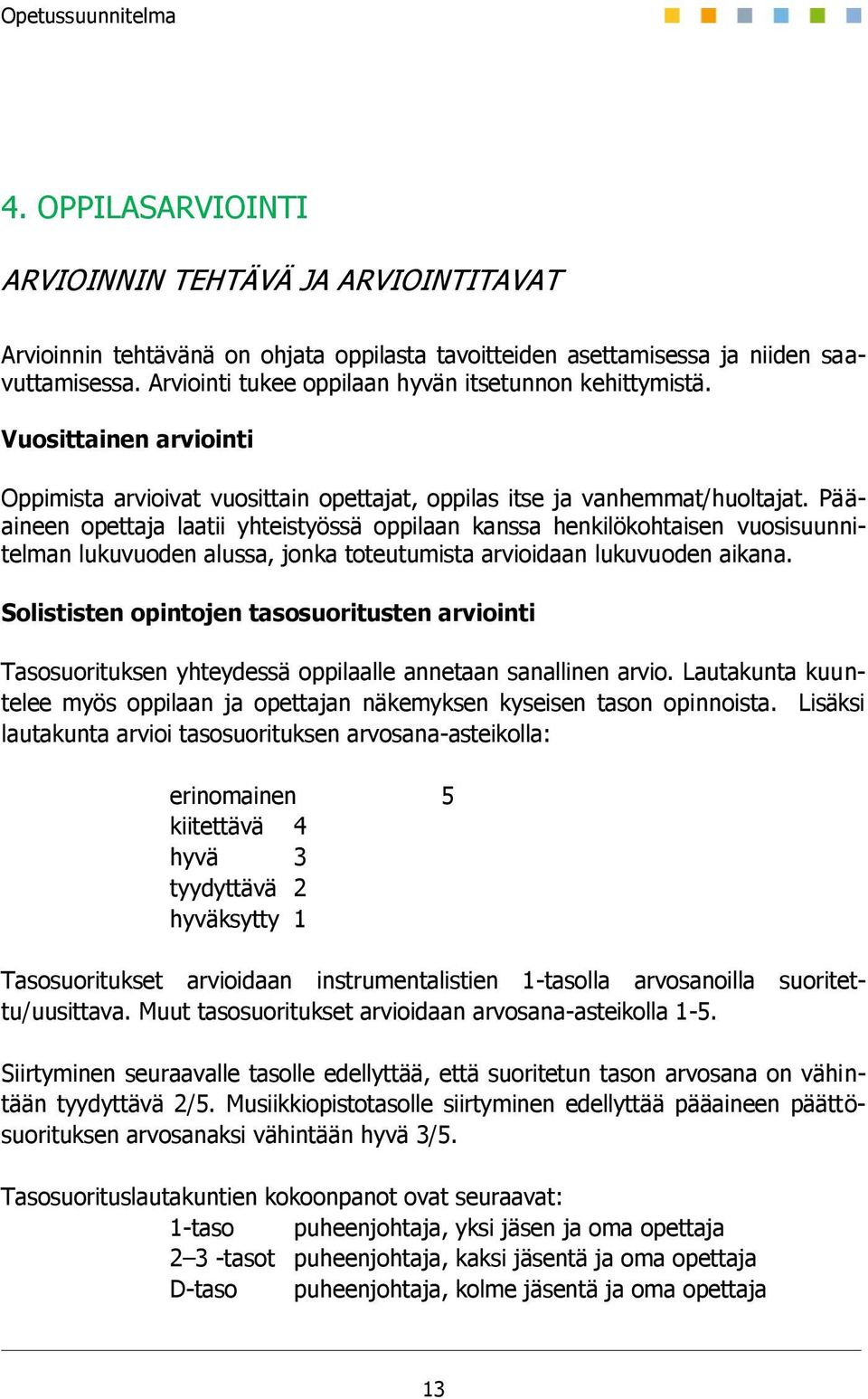 Opetussuunnitelma

4. OPPILASARVIOINTI

ARVIOINNIN TEHTÄVÄ JA ARVIOINTITAVAT

Arvioinnin tehtävänä on ohjata oppilasta tavoitteiden asettamisessa ja niiden saavuttamisessa. Arviointi tukee oppilaan hyvän itsetunnon kehittymistä.

Vuosittainen arviointi

Oppimista arvioivat vuosittain opettajat, oppilas itse ja vanhemmat/huoltajat. Pääaineen opettaja laatii yhteistyössä oppilaan kanssa henkilökohtaisen vuosisuunnitelman lukuvuoden alussa, jonka toteutumista arvioidaan lukuvuoden aikana.

Solististen opintojen tasosuoritusten arviointi

Tasosuorituksen yhteydessä oppilaalle annetaan sanallinen arvio. Lautakunta kuuntelee myös oppilaan ja opettajan näkemyksen kyseisen tason opinnoista. Lisäksi lautakunta arvioi tasosuorituksen arvosana-asteikolla:

erinomainen 5
kiitettävä 4
hyvä 3
tyydyttävä 2
hyväksytty 1

Tasosuoritukset arvioidaan instrumentalistien 1-tasolla arvosanoilla suoritettu/uusittava. Muut tasosuoritukset arvioidaan arvosana-asteikolla 1-5.

Siirtyminen seuraavalle tasolle edellyttää, että suoritetun tason arvosana on vähintään tyydyttävä 2/5. Musiikkiopistotasolle siirtyminen edellyttää pääaineen päättösuorituksen arvosanaksi vähintään hyvä 3/5.

Tasosuorituslautakuntien kokoonpanot ovat seuraavat:
1-taso puheenjohtaja, yksi jäsen ja oma opettaja
2–3 -tasot puheenjohtaja, kaksi jäsentä ja oma opettaja
D-taso puheenjohtaja, kolme jäsentä ja oma opettaja

13